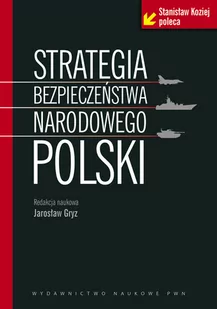 Stanisław Koziej poleca

STRATEGIA
BEZPIECZEŃSTWA
NARODOWEGO
POLSKI

Redakcja naukowa
Jarosław Gryz

WYDAWNICTWO NAUKOWE PWN